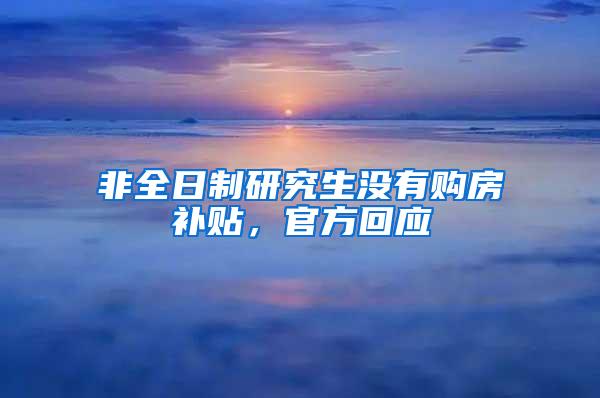 非全日制研究生没有购房补贴，官方回应